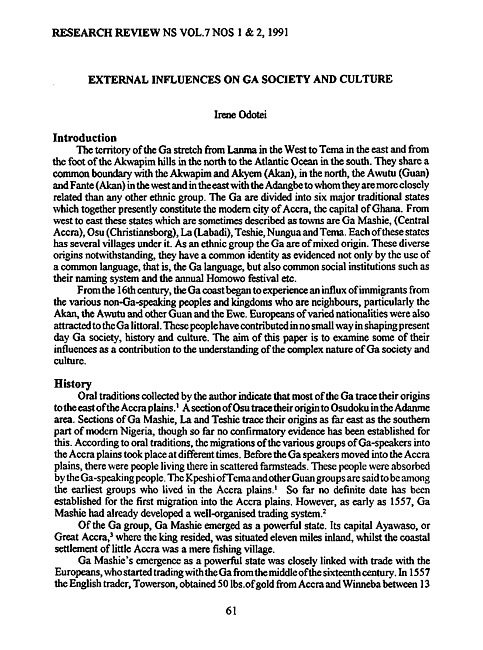 RESEARCH REVIEW NS VOL.7 NOS 1 & 2, 1991

EXTERNAL INFLUENCES ON GA SOCIETY AND CULTURE

Irene Odotei

Introduction

The territory of the Ga stretch from Lanma in the West to Tema in the east and from the foot of the Akwapim hills in the north to the Atlantic Ocean in the south. They share a common boundary with the Akwapim and Akyem (Akan), in the north, the Awutu (Guan) and Fante (Akan) in the west and in the east with the Adangbe to whom they are more closely related than any other ethnic group. The Ga are divided into six major traditional states which together presently constitute the modern city of Accra, the capital of Ghana. From west to east these states which are sometimes described as towns are Ga Mashie, (Central Accra), Osu (Christiansborg), La (Labadi), Teshie, Nungua and Tema. Each of these states has several villages under it. As an ethnic group the Ga are of mixed origin. These diverse origins notwithstanding, they have a common identity as evidenced not only by the use of a common language, that is, the Ga language, but also common social institutions such as their naming system and the annual Homowo festival etc.

From the 16th century, the Ga coast began to experience an influx of immigrants from the various non-Ga-speaking peoples and kingdoms who are neighbours, particularly the Akan, the Awutu and other Guan and the Ewe. Europeans of varied nationalities were also attracted to the Ga littoral. These people have contributed in no small way in shaping present day Ga society, history and culture. The aim of this paper is to examine some of their influences as a contribution to the understanding of the complex nature of Ga society and culture.

History

Oral traditions collected by the author indicate that most of the Ga trace their origins to the east of the Accra plains.$^1$ A section of Osu trace their origin to Osudoku in the Adanme area. Sections of Ga Mashie, La and Teshie trace their origins as far east as the southern part of modern Nigeria, though so far no confirmatory evidence has been established for this. According to oral traditions, the migrations of the various groups of Ga-speakers into the Accra plains took place at different times. Before the Ga speakers moved into the Accra plains, there were people living there in scattered farmsteads. These people were absorbed by the Ga-speaking people. The Kpeshi of Tema and other Guan groups are said to be among the earliest groups who lived in the Accra plains.$^1$ So far no definite date has been established for the first migration into the Accra plains. However, as early as 1557, Ga Mashie had already developed a well-organised trading system.$^2$

Of the Ga group, Ga Mashie emerged as a powerful state. Its capital Ayawaso, or Great Accra,$^3$ where the king resided, was situated eleven miles inland, whilst the coastal settlement of little Accra was a mere fishing village.

Ga Mashie's emergence as a powerful state was closely linked with trade with the Europeans, who started trading with the Ga from the middle of the sixteenth century. In 1557 the English trader, Towerson, obtained 50 lbs. of gold from Accra and Winneba between 13

61